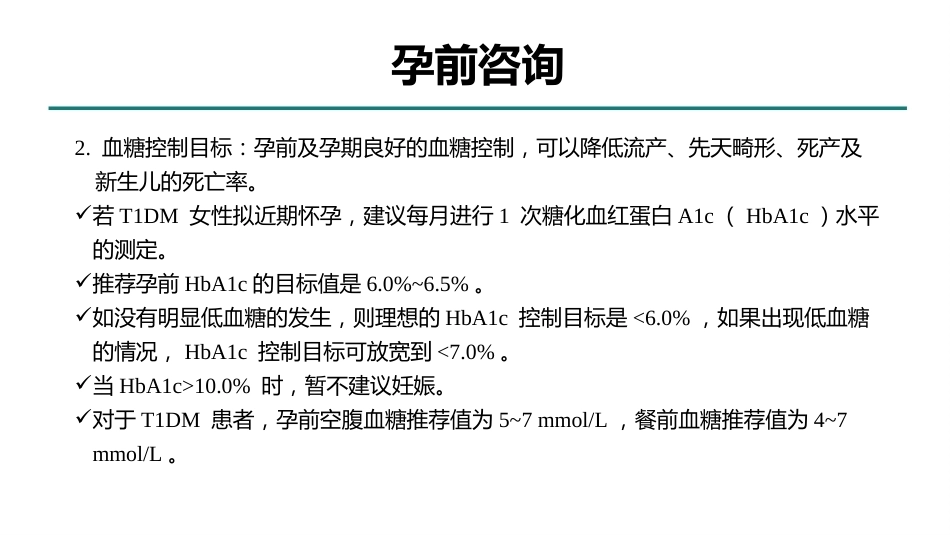 孕前咨询

2. 血糖控制目标：孕前及孕期良好的血糖控制，可以降低流产、先天畸形、死产及新生儿的死亡率。

✓若 T1DM 女性拟近期怀孕，建议每月进行 1 次糖化血红蛋白 A1c （ HbA1c ）水平的测定。

✓推荐孕前 HbA1c 的目标值是 6.0%~6.5% 。

✓如没有明显低血糖的发生，则理想的 HbA1c 控制目标是 <6.0% ，如果出现低血糖的情况， HbA1c 控制目标可放宽到 <7.0% 。

✓当 HbA1c>10.0% 时，暂不建议妊娠。

✓对于 T1DM 患者，孕前空腹血糖推荐值为 5~7 mmol/L ，餐前血糖推荐值为 4~7 mmol/L 。